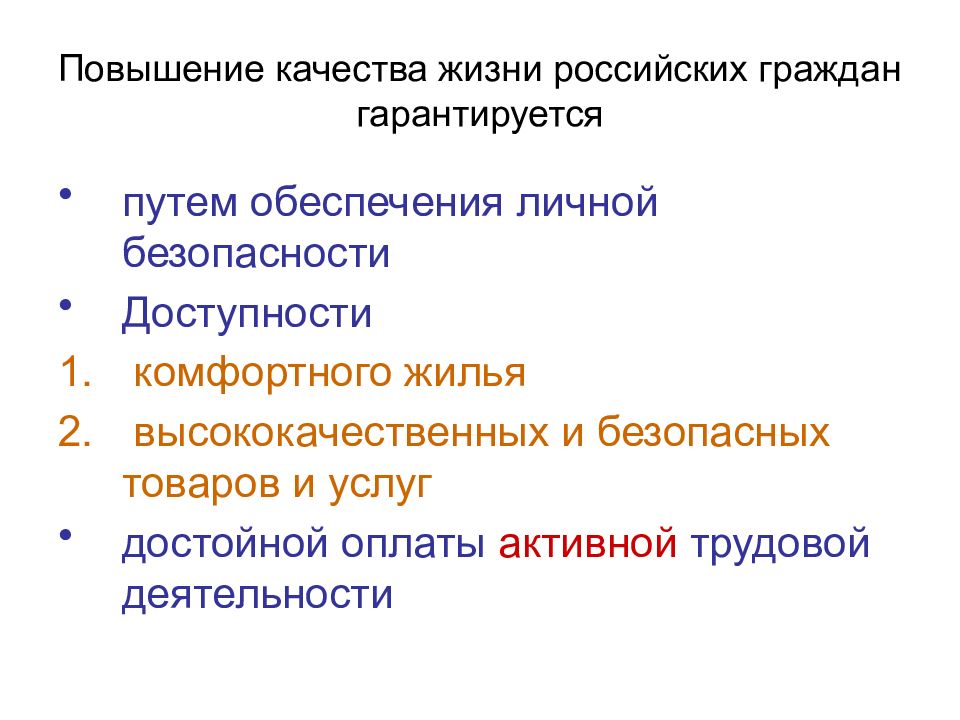 Повышение качества жизни российских граждан гарантируется

• путем обеспечения личной безопасности
• Доступности
1. комфортного жилья
2. высококачественных и безопасных товаров и услуг
• достойной оплаты активной трудовой деятельности